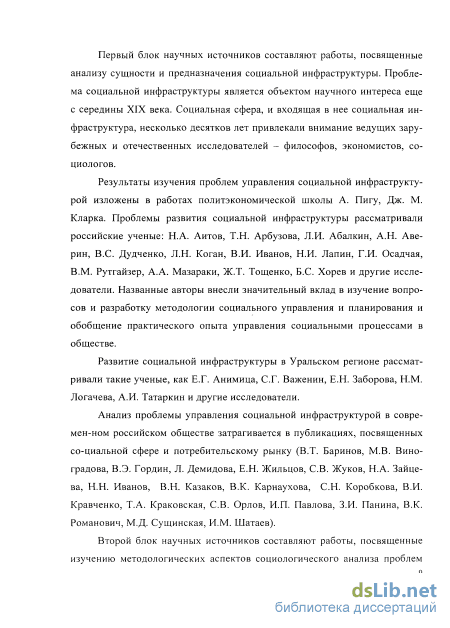 Первый блок научных источников составляют работы, посвященные анализу сущности и предназначения социальной инфраструктуры. Проблема социальной инфраструктуры является объектом научного интереса еще с середины XIX века. Социальная сфера, и входящая в нее социальная инфраструктура, несколько десятков лет привлекали внимание ведущих зарубежных и отечественных исследователей – философов, экономистов, социологов.

Результаты изучения проблем управления социальной инфраструктурой изложены в работах политэкономической школы А. Пигу, Дж. М. Кларка. Проблемы развития социальной инфраструктуры рассматривали российские ученые: Н.А. Аитов, Т.Н. Арбузова, Л.И. Абалкин, А.Н. Аверин, В.С. Дудченко, Л.Н. Коган, В.И. Иванов, Н.И. Лапин, Г.И. Осадчая, В.М. Рутгайзер, А.А. Мазараки, Ж.Т. Тощенко, Б.С. Хорев и другие исследователи. Названные авторы внесли значительный вклад в изучение вопросов и разработку методологии социального управления и планирования и обобщение практического опыта управления социальными процессами в обществе.

Развитие социальной инфраструктуры в Уральском регионе рассматривали такие ученые, как Е.Г. Анимица, С.Г. Важенин, Е.Н. Заборова, Н.М. Логачева, А.И. Татаркин и другие исследователи.

Анализ проблемы управления социальной инфраструктурой в современ-ном российском обществе затрагивается в публикациях, посвященных со-циальной сфере и потребительскому рынку (В.Т. Баринов, М.В. Виноградова, В.Э. Гордин, Л. Демидова, Е.Н. Жильцов, С.В. Жуков, Н.А. Зайцева, Н.Н. Иванов, В.Н. Казаков, В.К. Карнаухова, С.Н. Коробкова, В.И. Кравченко, Т.А. Краковская, С.В. Орлов, И.П. Павлова, З.И. Панина, В.К. Романович, М.Д. Сущинская, И.М. Шатаев).

Второй блок научных источников составляют работы, посвященные изучению методологических аспектов социологического анализа проблем

dsLib.net
библиотека диссертаций